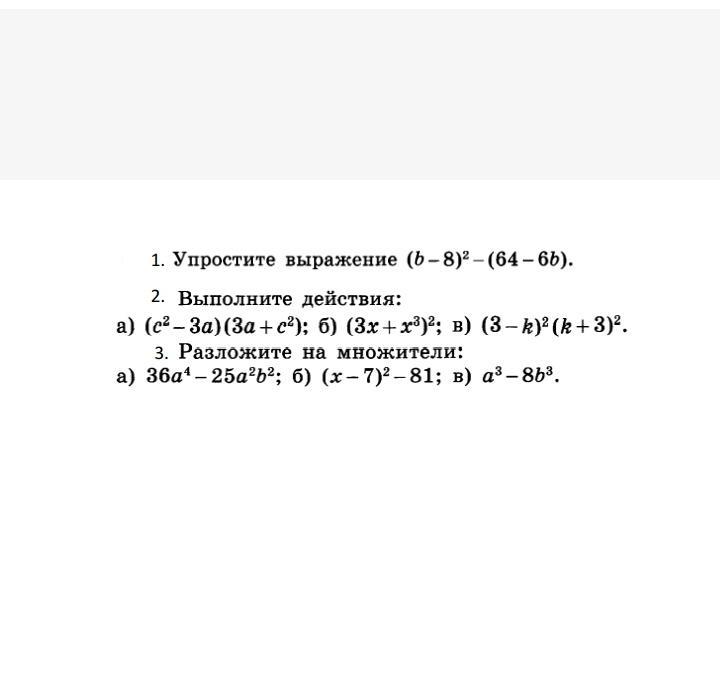 1. Упростите выражение $(b-8)^2-(64-6b)$.

2. Выполните действия:
а) $(c^2-3a)(3a+c^2)$; б) $(3x+x^3)^2$; в) $(3-k)^2(k+3)^2$.

3. Разложите на множители:
а) $36a^4-25a^2b^2$; б) $(x-7)^2-81$; в) $a^3-8b^3$.